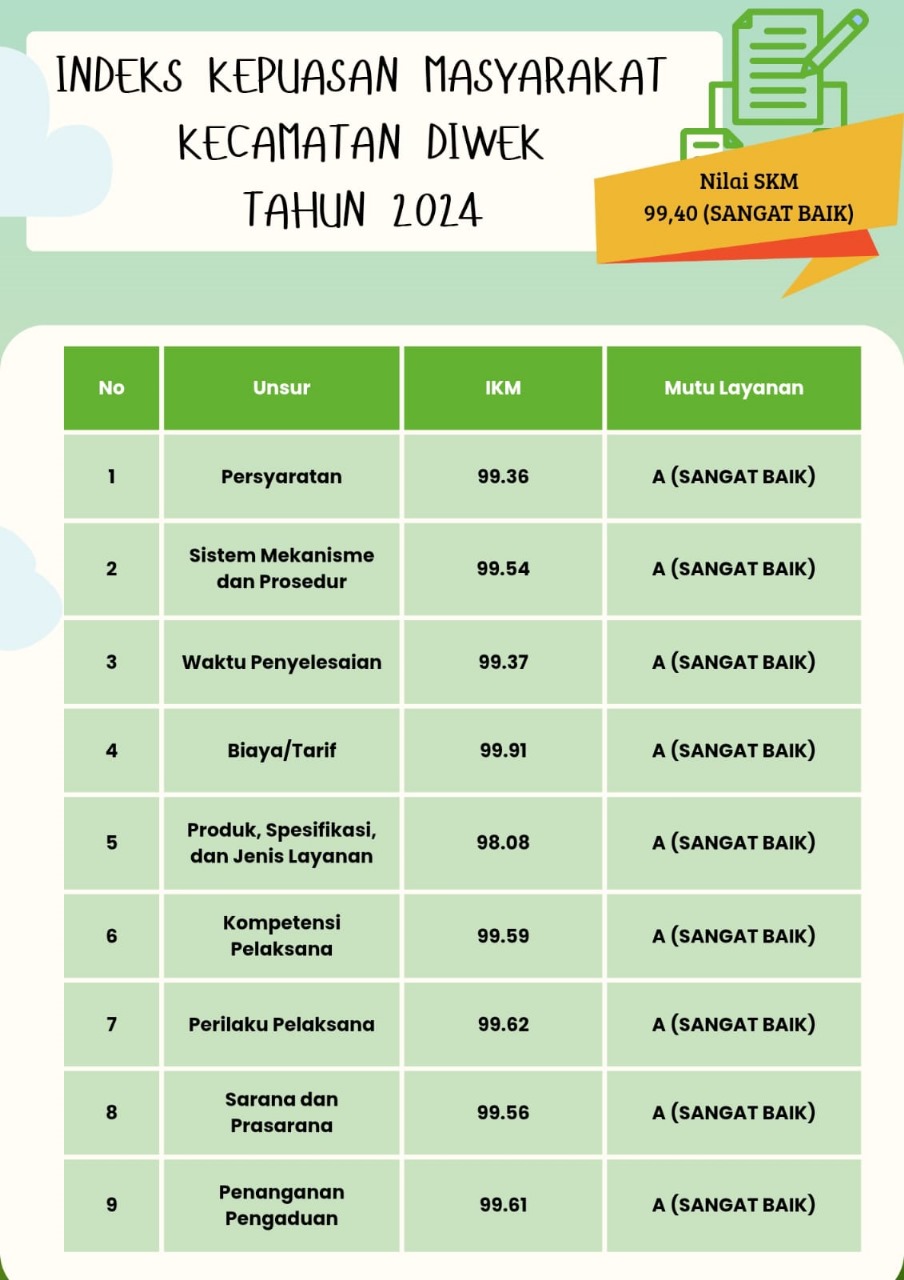 INDEKS KEPUASAN MASYARAKAT
KECAMATAN DIWEK
TAHUN 2024

Nilai SKM
99,40 (SANGAT BAIK)

| No | Unsur | IKM | Mutu Layanan |
|---|---|---|---|
| 1 | Persyaratan | 99.36 | A (SANGAT BAIK) |
| 2 | Sistem Mekanisme dan Prosedur | 99.54 | A (SANGAT BAIK) |
| 3 | Waktu Penyelesaian | 99.37 | A (SANGAT BAIK) |
| 4 | Biaya/Tarif | 99.91 | A (SANGAT BAIK) |
| 5 | Produk, Spesifikasi, dan Jenis Layanan | 98.08 | A (SANGAT BAIK) |
| 6 | Kompetensi Pelaksana | 99.59 | A (SANGAT BAIK) |
| 7 | Perilaku Pelaksana | 99.62 | A (SANGAT BAIK) |
| 8 | Sarana dan Prasarana | 99.56 | A (SANGAT BAIK) |
| 9 | Penanganan Pengaduan | 99.61 | A (SANGAT BAIK) |